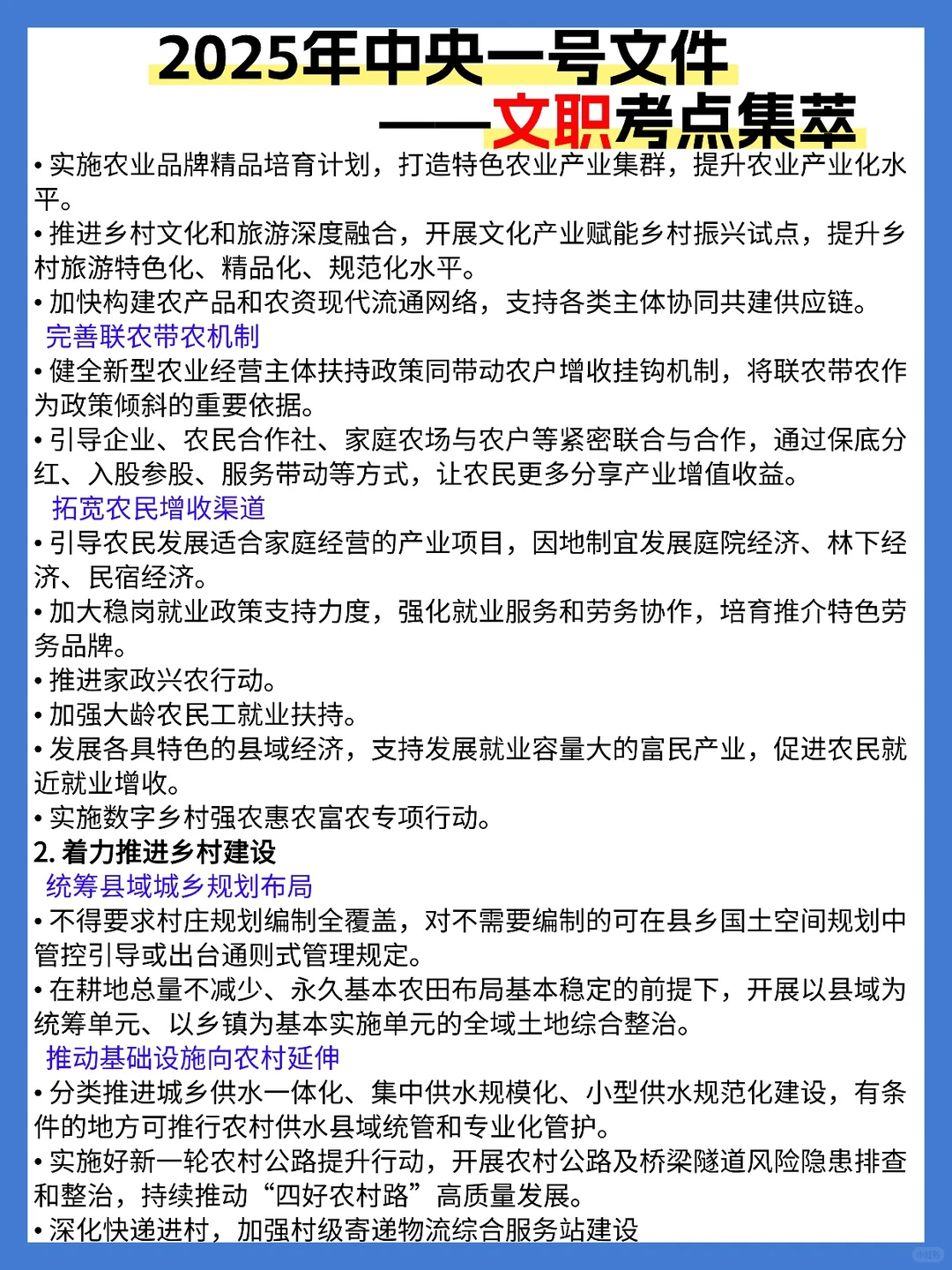 2025年中央一号文件
——文职考点集萃

• 实施农业品牌精品培育计划，打造特色农业产业集群，提升农业产业化水平。
• 推进乡村文化和旅游深度融合，开展文化产业赋能乡村振兴试点，提升乡村旅游特色化、精品化、规范化水平。
• 加快构建农产品和农资现代流通网络，支持各类主体协同共建供应链。

完善联农带农机制
• 健全新型农业经营主体扶持政策同带动农户增收挂钩机制，将联农带农作为政策倾斜的重要依据。
• 引导企业、农民合作社、家庭农场与农户等紧密联合与合作，通过保底分红、入股参股、服务带动等方式，让农民更多分享产业增值收益。

拓宽农民增收渠道
• 引导农民发展适合家庭经营的产业项目，因地制宜发展庭院经济、林下经济、民宿经济。
• 加大稳岗就业政策支持力度，强化就业服务和劳务协作，培育推介特色劳务品牌。
• 推进家政兴农行动。
• 加强大龄农民工就业扶持。
• 发展各具特色的县域经济，支持发展就业容量大的富民产业，促进农民就近就业增收。
• 实施数字乡村强农惠农富农专项行动。

2. 着力推进乡村建设

统筹县域城乡规划布局
• 不得要求村庄规划编制全覆盖，对不需要编制的可在县乡国土空间规划中管控引导或出台通则式管理规定。
• 在耕地总量不减少、永久基本农田布局基本稳定的前提下，开展以县域为统筹单元、以乡镇为基本实施单元的全域土地综合整治。

推动基础设施向农村延伸
• 分类推进城乡供水一体化、集中供水规模化、小型供水规范化建设，有条件的地方可推行农村供水县域统管和专业化管护。
• 实施好新一轮农村公路提升行动，开展农村公路及桥梁隧道风险隐患排查和整治，持续推动“四好农村路”高质量发展。
• 深化快递进村，加强村级寄递物流综合服务站建设